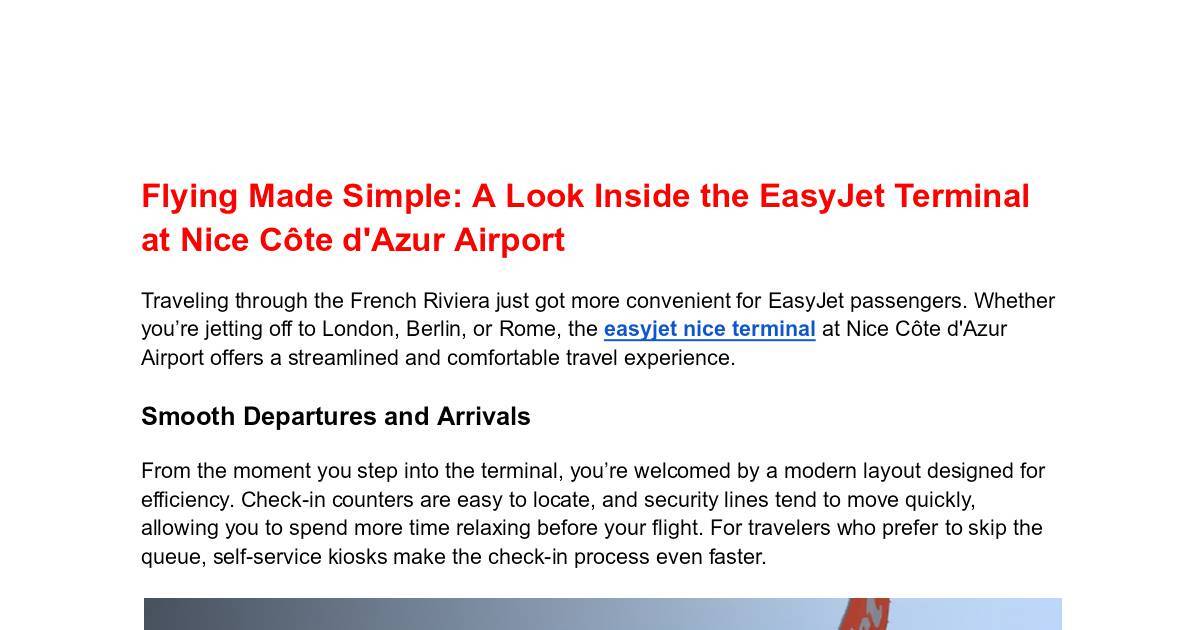 Flying Made Simple: A Look Inside the EasyJet Terminal at Nice Côte d'Azur Airport

Traveling through the French Riviera just got more convenient for EasyJet passengers. Whether you're jetting off to London, Berlin, or Rome, the easyjet nice terminal at Nice Côte d'Azur Airport offers a streamlined and comfortable travel experience.

Smooth Departures and Arrivals

From the moment you step into the terminal, you're welcomed by a modern layout designed for efficiency. Check-in counters are easy to locate, and security lines tend to move quickly, allowing you to spend more time relaxing before your flight. For travelers who prefer to skip the queue, self-service kiosks make the check-in process even faster.